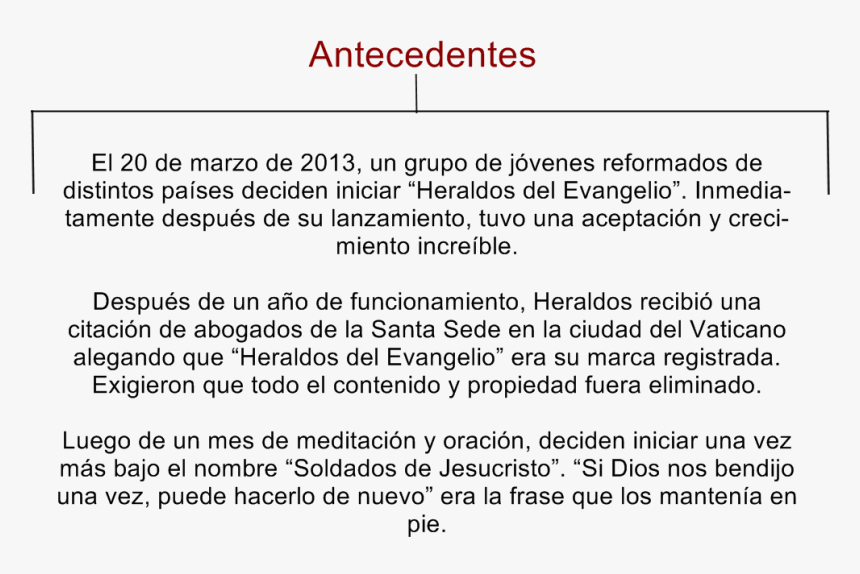 Antecedentes

El 20 de marzo de 2013, un grupo de jóvenes reformados de distintos países deciden iniciar “Heraldos del Evangelio”. Inmediatamente después de su lanzamiento, tuvo una aceptación y crecimiento increíble.

Después de un año de funcionamiento, Heraldos recibió una citación de abogados de la Santa Sede en la ciudad del Vaticano alegando que “Heraldos del Evangelio” era su marca registrada. Exigieron que todo el contenido y propiedad fuera eliminado.

Luego de un mes de meditación y oración, deciden iniciar una vez más bajo el nombre “Soldados de Jesucristo”. “Si Dios nos bendijo una vez, puede hacerlo de nuevo” era la frase que los mantenía en pie.